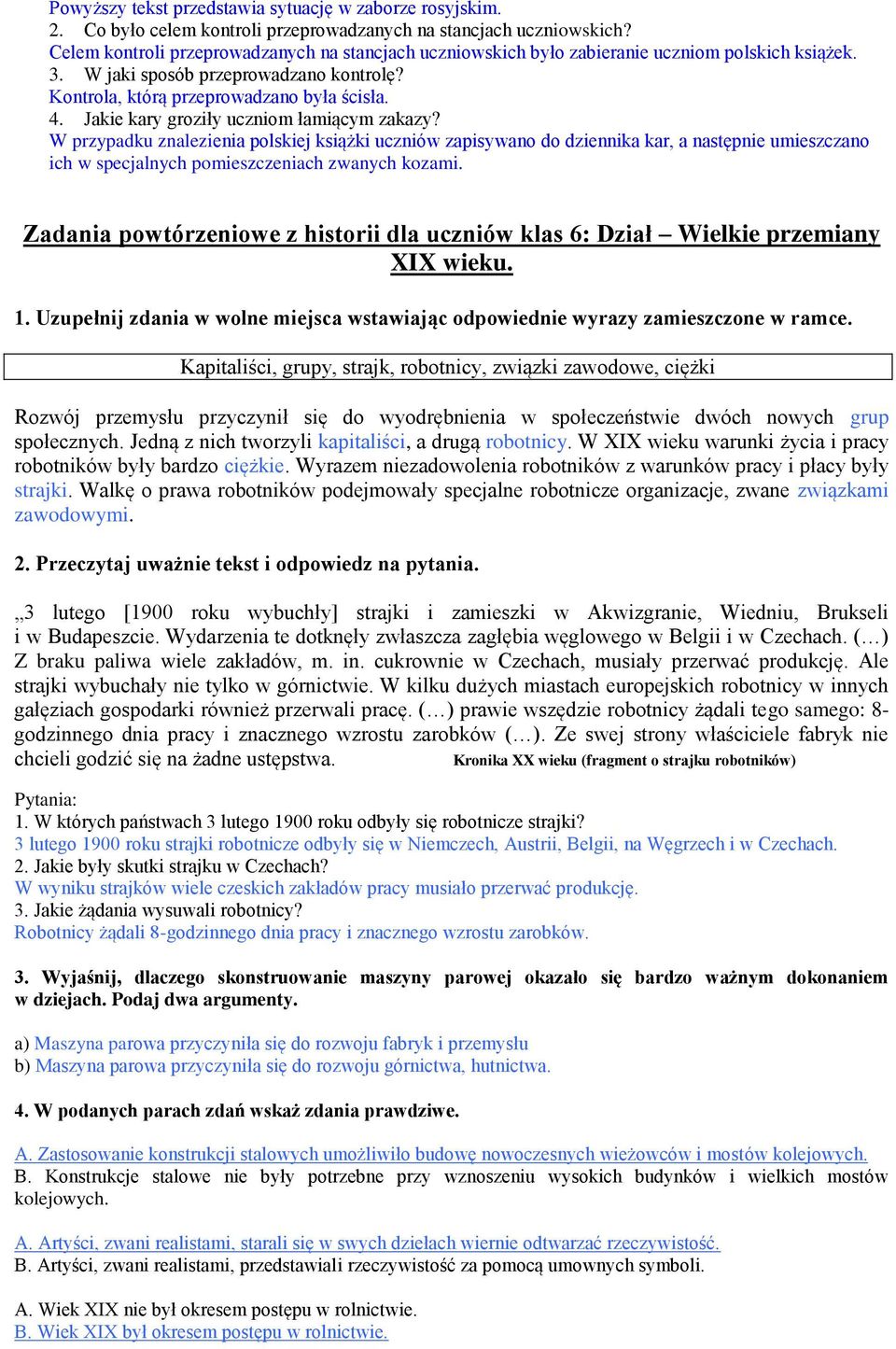 Powyższy tekst przedstawia sytuację w zaborze rosyjskim.
2. Co było celem kontroli przeprowadzanych na stancjach uczniowskich?
Celem kontroli przeprowadzanych na stancjach uczniowskich było zabieranie uczniom polskich książek.
3. W jaki sposób przeprowadzano kontrolę?
Kontrola, którą przeprowadzano była ścisła.
4. Jakie kary groziły uczniom łamiącym zakazy?
W przypadku znalezienia polskiej książki uczniów zapisywano do dziennika kar, a następnie umieszczano ich w specjalnych pomieszczeniach zwanych kozami.

Zadania powtórzeniowe z historii dla uczniów klas 6: Dział – Wielkie przemiany XIX wieku.

1. Uzupełnij zdania w wolne miejsca wstawiając odpowiednie wyrazy zamieszczone w ramce.

Kapitaliści, grupy, strajk, robotnicy, związki zawodowe, ciężki

Rozwój przemysłu przyczynił się do wyodrębnienia w społeczeństwie dwóch nowych grup społecznych. Jedną z nich tworzyli kapitaliści, a drugą robotnicy. W XIX wieku warunki życia i pracy robotników były bardzo ciężkie. Wyrazem niezadowolenia robotników z warunków pracy i płacy były strajki. Walkę o prawa robotników podejmowały specjalne robotnicze organizacje, zwane związkami zawodowymi.

2. Przeczytaj uważnie tekst i odpowiedz na pytania.

„3 lutego [1900 roku wybuchły] strajki i zamieszki w Akwizgranie, Wiedniu, Brukseli i w Budapeszcie. Wydarzenia te dotknęły zwłaszcza zagłębia węglowego w Belgii i w Czechach. (…) Z braku paliwa wiele zakładów, m. in. cukrownie w Czechach, musiały przerwać produkcję. Ale strajki wybuchały nie tylko w górnictwie. W kilku dużych miastach europejskich robotnicy w innych gałęziach gospodarki również przerwali pracę. (…) prawie wszędzie robotnicy żądali tego samego: 8-godzinnego dnia pracy i znacznego wzrostu zarobków (…). Ze swej strony właściciele fabryk nie chcieli godzić się na żadne ustępstwa. Kronika XX wieku (fragment o strajku robotników)

Pytania:
1. W których państwach 3 lutego 1900 roku odbyły się robotnicze strajki?
3 lutego 1900 roku strajki robotnicze odbyły się w Niemczech, Austrii, Belgii, na Węgrzech i w Czechach.
2. Jakie były skutki strajku w Czechach?
W wyniku strajków wiele czeskich zakładów pracy musiało przerwać produkcję.
3. Jakie żądania wysuwali robotnicy?
Robotnicy żądali 8-godzinnego dnia pracy i znacznego wzrostu zarobków.

3. Wyjaśnij, dlaczego skonstruowanie maszyny parowej okazało się bardzo ważnym dokonaniem w dziejach. Podaj dwa argumenty.

a) Maszyna parowa przyczyniła się do rozwoju fabryk i przemysłu
b) Maszyna parowa przyczyniła się do rozwoju górnictwa, hutnictwa.

4. W podanych parach zdań wskaż zdania prawdziwe.

A. Zastosowanie konstrukcji stalowych umożliwiło budowę nowoczesnych wieżowców i mostów kolejowych.
B. Konstrukcje stalowe nie były potrzebne przy wznoszeniu wysokich budynków i wielkich mostów kolejowych.

A. Artyści, zwani realistami, starali się w swych dziełach wiernie odtwarzać rzeczywistość.
B. Artyści, zwani realistami, przedstawiali rzeczywistość za pomocą umownych symboli.

A. Wiek XIX nie był okresem postępu w rolnictwie.
B. Wiek XIX był okresem postępu w rolnictwie.